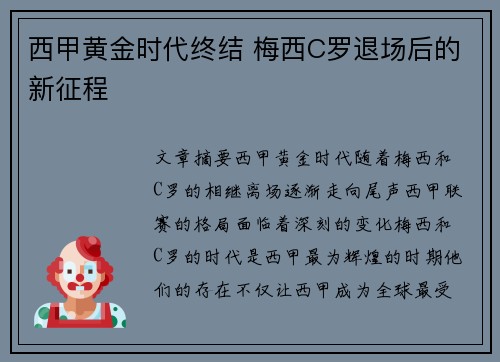 西甲黄金时代终结 梅西C罗退场后的新征程

文章摘要西甲黄金时代随着梅西和C罗的相继离场逐渐走向尾声西甲联赛的格局面临着深刻的变化梅西和C罗的时代是西甲最为辉煌的时期他们的存在不仅让西甲成为全球最受